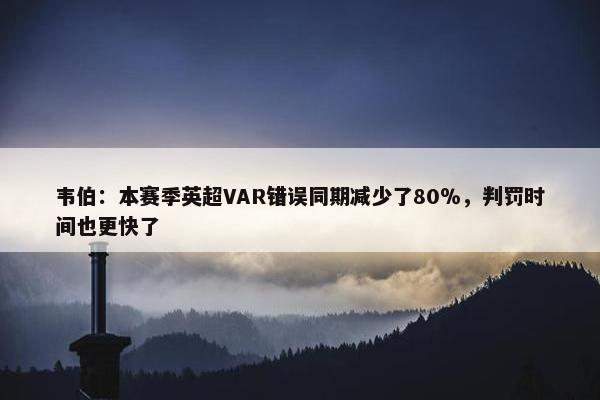 韦伯：本赛季英超VAR错误同期减少了80%，判罚时间也更快了